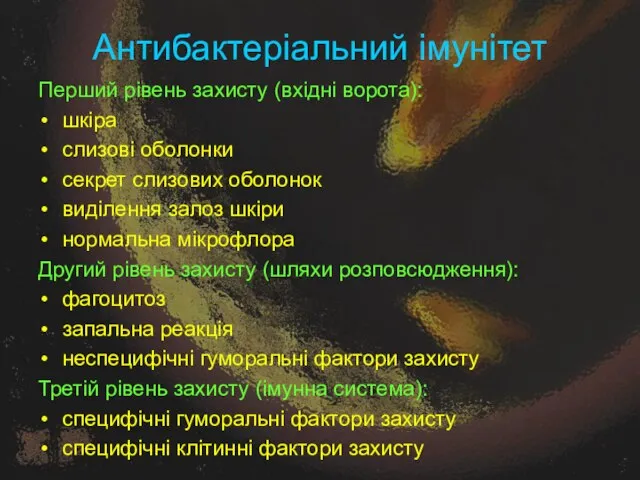 Антибактеріальний імунітет

Перший рівень захисту (вхідні ворота):
• шкіра
• слизові оболонки
• секрет слизових оболонок
• виділення залоз шкіри
• нормальна мікрофлора

Другий рівень захисту (шляхи розповсюдження):
• фагоцитоз
• запальна реакція
• неспецифічні гуморальні фактори захисту

Третій рівень захисту (імунна система):
• специфічні гуморальні фактори захисту
• специфічні клітинні фактори захисту